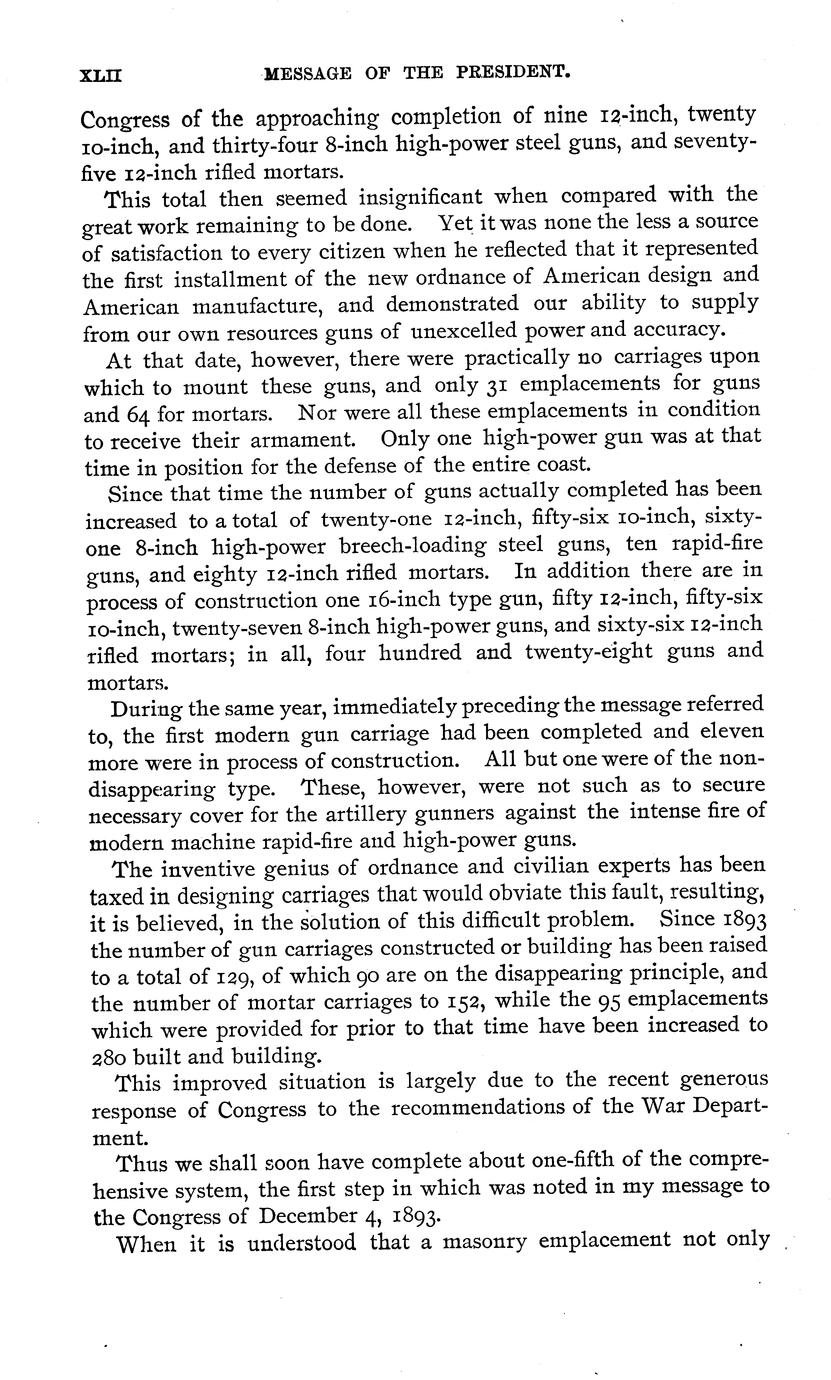 XLII MESSAGE OF THE PRESIDENT.

Congress of the approaching completion of nine 12-inch, twenty 10-inch, and thirty-four 8-inch high-power steel guns, and seventy-five 12-inch rifled mortars.

This total then seemed insignificant when compared with the great work remaining to be done. Yet it was none the less a source of satisfaction to every citizen when he reflected that it represented the first installment of the new ordnance of American design and American manufacture, and demonstrated our ability to supply from our own resources guns of unexcelled power and accuracy.

At that date, however, there were practically no carriages upon which to mount these guns, and only 31 emplacements for guns and 64 for mortars. Nor were all these emplacements in condition to receive their armament. Only one high-power gun was at that time in position for the defense of the entire coast.

Since that time the number of guns actually completed has been increased to a total of twenty-one 12-inch, fifty-six 10-inch, sixty-one 8-inch high-power breech-loading steel guns, ten rapid-fire guns, and eighty 12-inch rifled mortars. In addition there are in process of construction one 16-inch type gun, fifty 12-inch, fifty-six 10-inch, twenty-seven 8-inch high-power guns, and sixty-six 12-inch rifled mortars; in all, four hundred and twenty-eight guns and mortars.

During the same year, immediately preceding the message referred to, the first modern gun carriage had been completed and eleven more were in process of construction. All but one were of the non-disappearing type. These, however, were not such as to secure necessary cover for the artillery gunners against the intense fire of modern machine rapid-fire and high-power guns.

The inventive genius of ordnance and civilian experts has been taxed in designing carriages that would obviate this fault, resulting, it is believed, in the solution of this difficult problem. Since 1893 the number of gun carriages constructed or building has been raised to a total of 129, of which 90 are on the disappearing principle, and the number of mortar carriages to 152, while the 95 emplacements which were provided for prior to that time have been increased to 280 built and building.

This improved situation is largely due to the recent generous response of Congress to the recommendations of the War Department.

Thus we shall soon have complete about one-fifth of the comprehensive system, the first step in which was noted in my message to the Congress of December 4, 1893.

When it is understood that a masonry emplacement not only